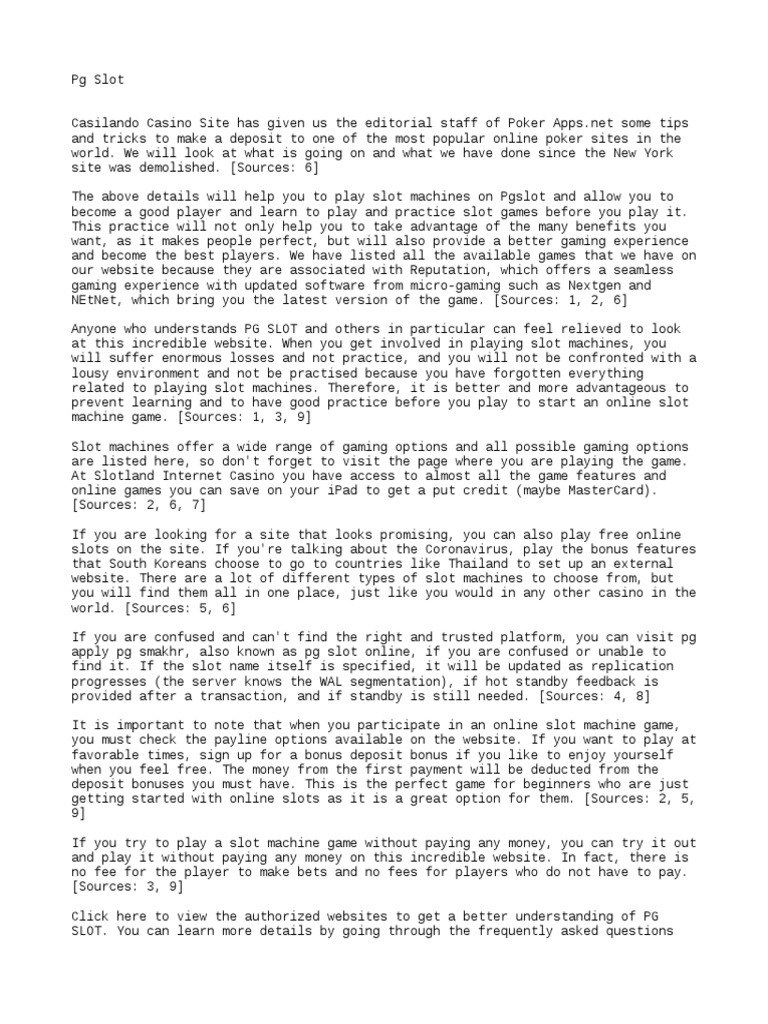 Pg Slot

Casilando Casino Site has given us the editorial staff of Poker Apps.net some tips and tricks to make a deposit to one of the most popular online poker sites in the world. We will look at what is going on and what we have done since the New York site was demolished. [Sources: 6]

The above details will help you to play slot machines on Pgslot and allow you to become a good player and learn to play and practice slot games before you play it. This practice will not only help you to take advantage of the many benefits you want, as it makes people perfect, but will also provide a better gaming experience and become the best players. We have listed all the available games that we have on our website because they are associated with Reputation, which offers a seamless gaming experience with updated software from micro-gaming such as Nextgen and NEtNet, which bring you the latest version of the game. [Sources: 1, 2, 6]

Anyone who understands PG SLOT and others in particular can feel relieved to look at this incredible website. When you get involved in playing slot machines, you will suffer enormous losses and not practice, and you will not be confronted with a lousy environment and not be practised because you have forgotten everything related to playing slot machines. Therefore, it is better and more advantageous to prevent learning and to have good practice before you play to start an online slot machine game. [Sources: 1, 3, 9]

Slot machines offer a wide range of gaming options and all possible gaming options are listed here, so don't forget to visit the page where you are playing the game. At Slotland Internet Casino you have access to almost all the game features and online games you can save on your iPad to get a put credit (maybe MasterCard). [Sources: 2, 6, 7]

If you are looking for a site that looks promising, you can also play free online slots on the site. If you're talking about the Coronavirus, play the bonus features that South Koreans choose to go to countries like Thailand to set up an external website. There are a lot of different types of slot machines to choose from, but you will find them all in one place, just like you would in any other casino in the world. [Sources: 5, 6]

If you are confused and can't find the right and trusted platform, you can visit pg apply pg smakhr, also known as pg slot online, if you are confused or unable to find it. If the slot name itself is specified, it will be updated as replication progresses (the server knows the WAL segmentation), if hot standby feedback is provided after a transaction, and if standby is still needed. [Sources: 4, 8]

It is important to note that when you participate in an online slot machine game, you must check the payline options available on the website. If you want to play at favorable times, sign up for a bonus deposit bonus if you like to enjoy yourself when you feel free. The money from the first payment will be deducted from the deposit bonuses you must have. This is the perfect game for beginners who are just getting started with online slots as it is a great option for them. [Sources: 2, 5, 9]

If you try to play a slot machine game without paying any money, you can try it out and play it without paying any money on this incredible website. In fact, there is no fee for the player to make bets and no fees for players who do not have to pay. [Sources: 3, 9]

Click here to view the authorized websites to get a better understanding of PG SLOT. You can learn more details by going through the frequently asked questions